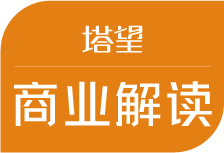 塔望

商业解读